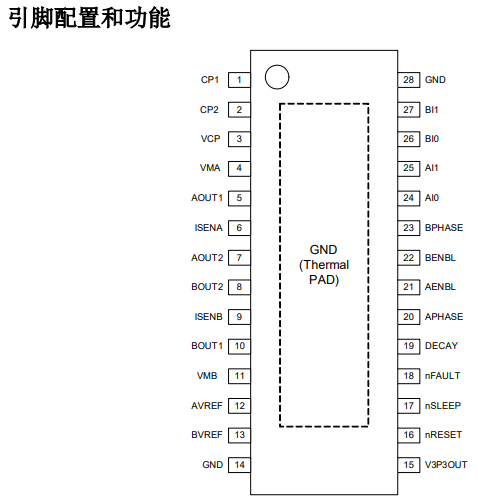 引脚配置和功能

CP1 1
CP2 2
VCP 3
VMA 4
AOUT1 5
ISENA 6
AOUT2 7
BOUT2 8
ISENB 9
BOUT1 10
VMB 11
AVREF 12
BVREF 13
GND 14

GND (Thermal PAD)

28 GND
27 BI1
26 BI0
25 AI1
24 AI0
23 BPHASE
22 BENBL
21 AENBL
20 APHASE
19 DECAY
18 nFAULT
17 nSLEEP
16 nRESET
15 V3P3OUT